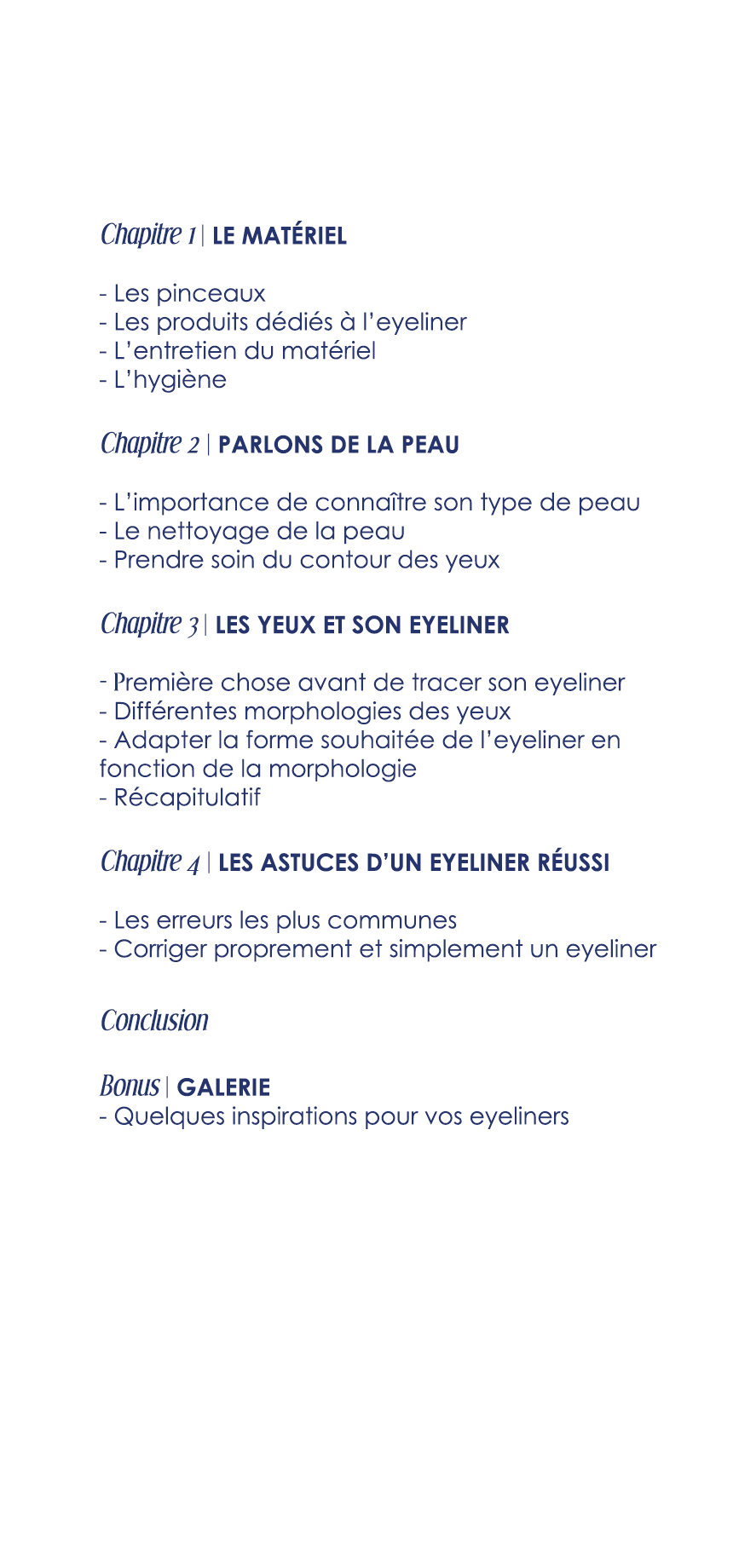 Chapitre 1 | LE MATÉRIEL

- Les pinceaux
- Les produits dédiés à l'eyeliner
- L'entretien du matériel
- L'hygiène

Chapitre 2 | PARLONS DE LA PEAU

- L'importance de connaître son type de peau
- Le nettoyage de la peau
- Prendre soin du contour des yeux

Chapitre 3 | LES YEUX ET SON EYELINER

- Première chose avant de tracer son eyeliner
- Différentes morphologies des yeux
- Adapter la forme souhaitée de l'eyeliner en fonction de la morphologie
- Récapitulatif

Chapitre 4 | LES ASTUCES D'UN EYELINER RÉUSSI

- Les erreurs les plus communes
- Corriger proprement et simplement un eyeliner

Conclusion

Bonus | GALERIE
- Quelques inspirations pour vos eyeliners